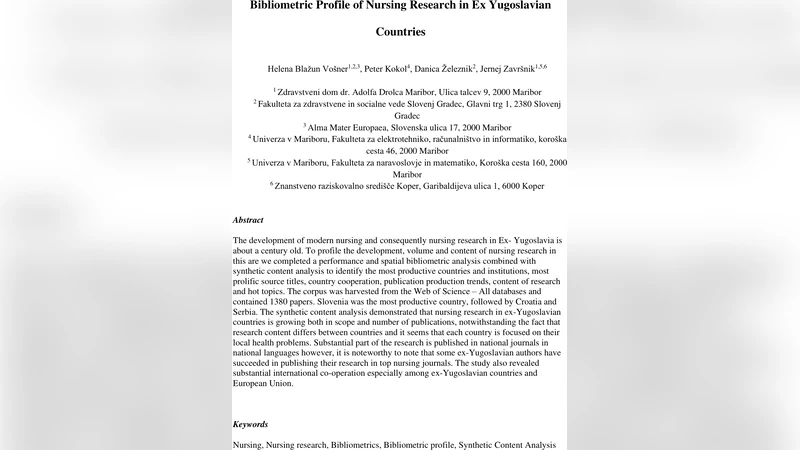 Bibliometric Profile of Nursing Research in Ex Yugoslavian Countries

Helena Blažun Vošner$^{1,2,3}$, Peter Kokol$^{4}$, Danica Železnik$^{2}$, Jernej Završnik$^{1,5,6}$

$^{1}$ Zdravstveni dom dr. Adolfa Drolca Maribor, Ulica talcev 9, 2000 Maribor
$^{2}$ Fakulteta za zdravstvene in socialne vede Slovenj Gradec, Glavni trg 1, 2380 Slovenj Gradec
$^{3}$ Alma Mater Europaea, Slovenska ulica 17, 2000 Maribor
$^{4}$ Univerza v Mariboru, Fakulteta za elektrotehniko, računalništvo in informatiko, koroška cesta 46, 2000 Maribor
$^{5}$ Univerza v Mariboru, Fakulteta za naravoslovje in matematiko, Koroška cesta 160, 2000 Maribor
$^{6}$ Znanstveno raziskovalno središče Koper, Garibaldijeva ulica 1, 6000 Koper

Abstract

The development of modern nursing and consequently nursing research in Ex- Yugoslavia is about a century old. To profile the development, volume and content of nursing research in this are we completed a performance and spatial bibliometric analysis combined with synthetic content analysis to identify the most productive countries and institutions, most prolific source titles, country cooperation, publication production trends, content of research and hot topics. The corpus was harvested from the Web of Science – All databases and contained 1380 papers. Slovenia was the most productive country, followed by Croatia and Serbia. The synthetic content analysis demonstrated that nursing research in ex-Yugoslavian countries is growing both in scope and number of publications, notwithstanding the fact that research content differs between countries and it seems that each country is focused on their local health problems. Substantial part of the research is published in national journals in national languages however, it is noteworthy to note that some ex-Yugoslavian authors have succeeded in publishing their research in top nursing journals. The study also revealed substantial international co-operation especially among ex-Yugoslavian countries and European Union.

Keywords

Nursing, Nursing research, Bibliometrics, Bibliometric profile, Synthetic Content Analysis